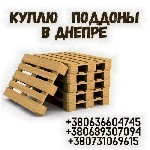 КУПЛЮ ПОДДОНЫ
В ДНЕПРЕ

+380636604745
+380689307094
+380731069615